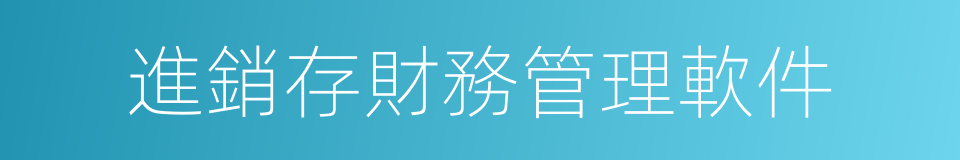 進銷存財務管理軟件